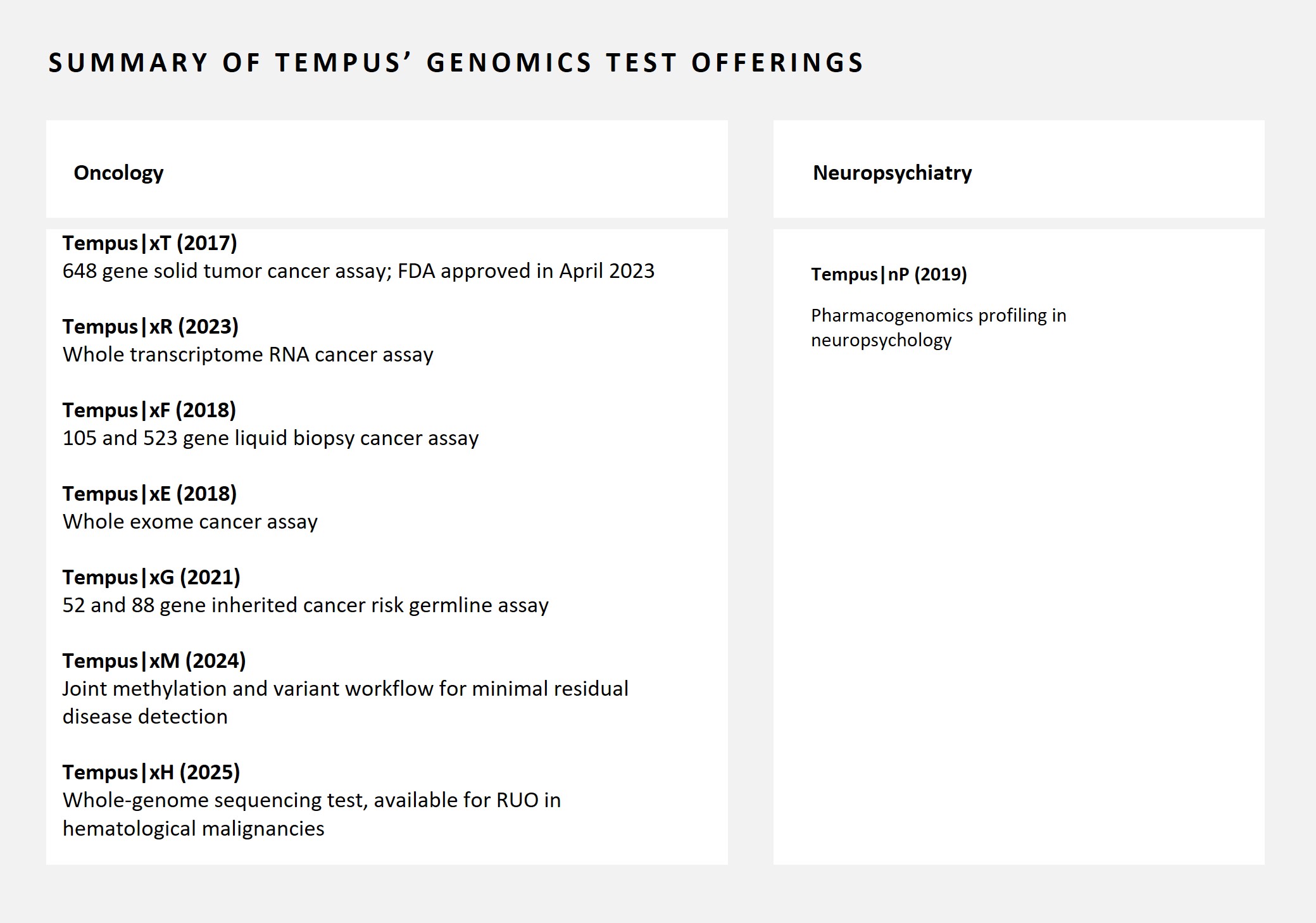 SUMMARY OF TEMPUS' GENOMICS TEST OFFERINGS

Oncology

Tempus|xT (2017)
648 gene solid tumor cancer assay; FDA approved in April 2023

Tempus|xR (2023)
Whole transcriptome RNA cancer assay

Tempus|xF (2018)
105 and 523 gene liquid biopsy cancer assay

Tempus|xE (2018)
Whole exome cancer assay

Tempus|xG (2021)
52 and 88 gene inherited cancer risk germline assay

Tempus|xM (2024)
Joint methylation and variant workflow for minimal residual disease detection

Tempus|xH (2025)
Whole-genome sequencing test, available for RUO in hematological malignancies

Neuropsychiatry

Tempus|nP (2019)

Pharmacogenomics profiling in neuropsychology